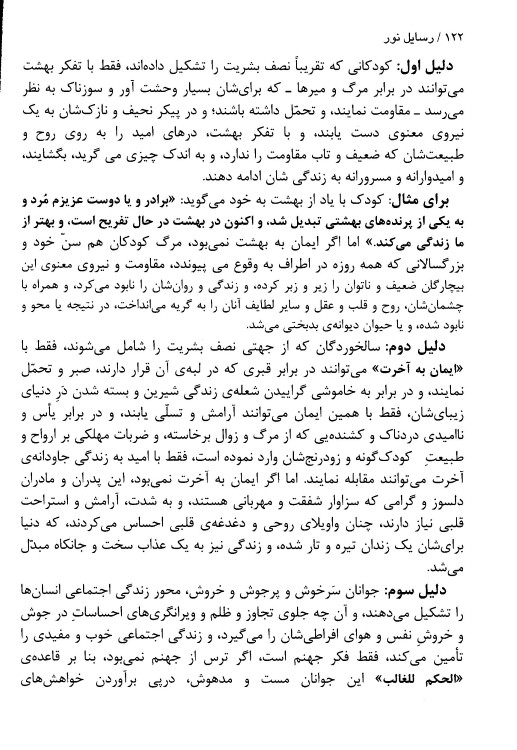 ۱۲۲ / رسایل نور

دلیل اول: کودکانی که تقریباً نصف بشریت را تشکیل داده‌اند، فقط با تفکر بهشت می‌توانند در برابر مرگ و میرها ـ که برای‌شان بسیار وحشت آور و سوزناک به نظر می‌رسد ـ مقاومت نمایند، و تحمّل داشته باشند؛ و در پیکر نحیف و نازک‌شان به یک نیروی معنوی دست یابند، و با تفکر بهشت، درهای امید را به روی روح و طبیعت‌شان که ضعیف و تاب مقاومت را ندارد، و به اندک چیزی می گرید، بگشایند، و امیدوارانه و مسرورانه به زندگی شان ادامه دهند.

برای مثال: کودک با یاد از بهشت به خود می‌گوید: «برادر و یا دوست عزیزم مُرد و به یکی از پرنده‌های بهشتی تبدیل شد، و اکنون در بهشت در حال تفریح است، و بهتر از ما زندگی می‌کند.» اما اگر ایمان به بهشت نمی‌بود، مرگ کودکان هم سنّ خود و بزرگسالانی که همه روزه در اطراف به وقوع می پیوندد، مقاومت و نیروی معنوی این بیچارگان ضعیف و ناتوان را زیر و زبر کرده، و زندگی و روان‌شان را نابود می‌کرد، و همراه با چشمان‌شان، روح و قلب و عقل و سایر لطایف آنان را به گریه می‌انداخت، در نتیجه یا محو و نابود شده، و یا حیوان دیوانه‌ی بدبختی می‌شد.

دلیل دوم: سالخوردگان که از جهتی نصف بشریت را شامل می‌شوند، فقط با «ایمان به آخرت» می‌توانند در برابر قبری که در لبه‌ی آن قرار دارند، صبر و تحمّل نمایند، و در برابر به خاموشی گراییدن شعله‌ی زندگی شیرین و بسته شدن درِ دنیای زیبای‌شان، فقط با همین ایمان می‌توانند آرامش و تسلّی یابند، و در برابر یأس و ناامیدی دردناک و کشنده‌یی که از مرگ و زوال برخاسته، و ضربات مهلکی بر ارواح و طبیعتِ کودک‌گونه و زودرنج‌شان وارد نموده است، فقط با امید به زندگی جاودانه‌ی آخرت می‌توانند مقابله نمایند. اما اگر ایمان به آخرت نمی‌بود، این پدران و مادران دلسوز و گرامی که سزاوار شفقت و مهربانی هستند، و به شدت، آرامش و استراحت قلبی نیاز دارند، چنان واویلای روحی و دغدغه‌ی قلبی احساس می‌کردند، که دنیا برای‌شان یک زندان تیره و تار شده، و زندگی نیز به یک عذاب سخت و جانکاه مبدّل می‌شد.

دلیل سوم: جوانان سَرخوش و پرجوش و خروش، محور زندگی اجتماعی انسان‌ها را تشکیل می‌دهند، و آن چه جلوی تجاوز و ظلم و ویرانگری‌های احساساتِ در جوش و خروش نفس و هوای افراطی‌شان را می‌گیرد، و زندگی اجتماعی خوب و مفیدی را تأمین می‌کند، فقط فکر جهنم است، اگر ترس از جهنم نمی‌بود، بنا بر قاعده‌ی «الحکم للغالب» این جوانان مست و مدهوش، درپی برآوردن خواهش‌های